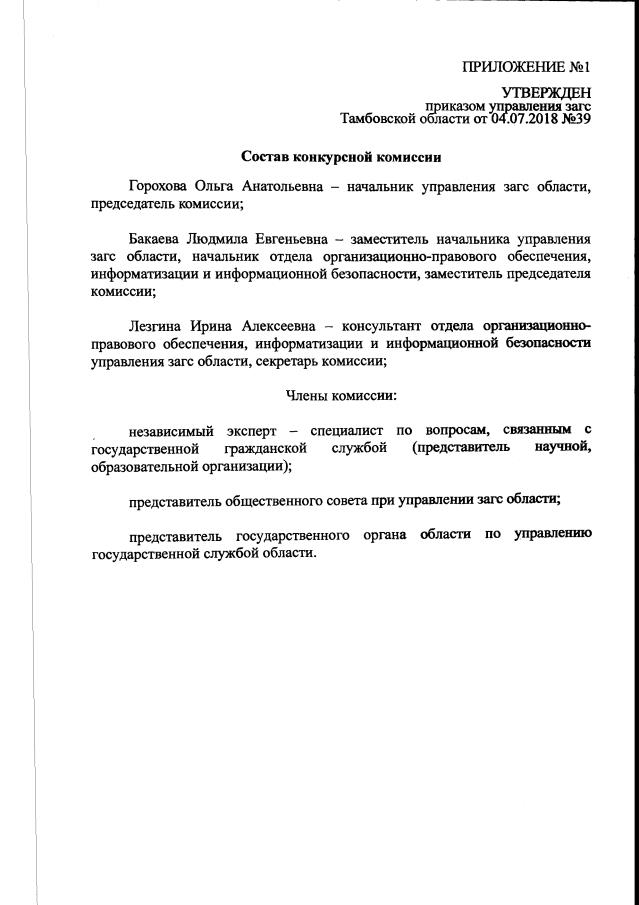 ПРИЛОЖЕНИЕ №1

УТВЕРЖДЕН
приказом управления загс
Тамбовской области от 04.07.2018 №39

Состав конкурсной комиссии

Горохова Ольга Анатольевна – начальник управления загс области, председатель комиссии;

Бакаева Людмила Евгеньевна – заместитель начальника управления загс области, начальник отдела организационно-правового обеспечения, информатизации и информационной безопасности, заместитель председателя комиссии;

Лезгина Ирина Алексеевна – консультант отдела организационно-правового обеспечения, информатизации и информационной безопасности управления загс области, секретарь комиссии;

Члены комиссии:

независимый эксперт – специалист по вопросам, связанным с государственной гражданской службой (представитель научной, образовательной организации);

представитель общественного совета при управлении загс области;

представитель государственного органа области по управлению государственной службой области.